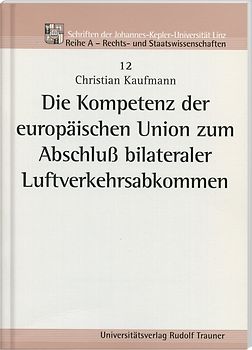 Schriften der Johannes-Kepler-Universität Linz
Reihe A – Rechts- und Staatswissenschaften

12

Christian Kaufmann

Die Kompetenz der europäischen Union zum Abschluß bilateraler Luftverkehrsabkommen

Universitätsverlag Rudolf Trauner